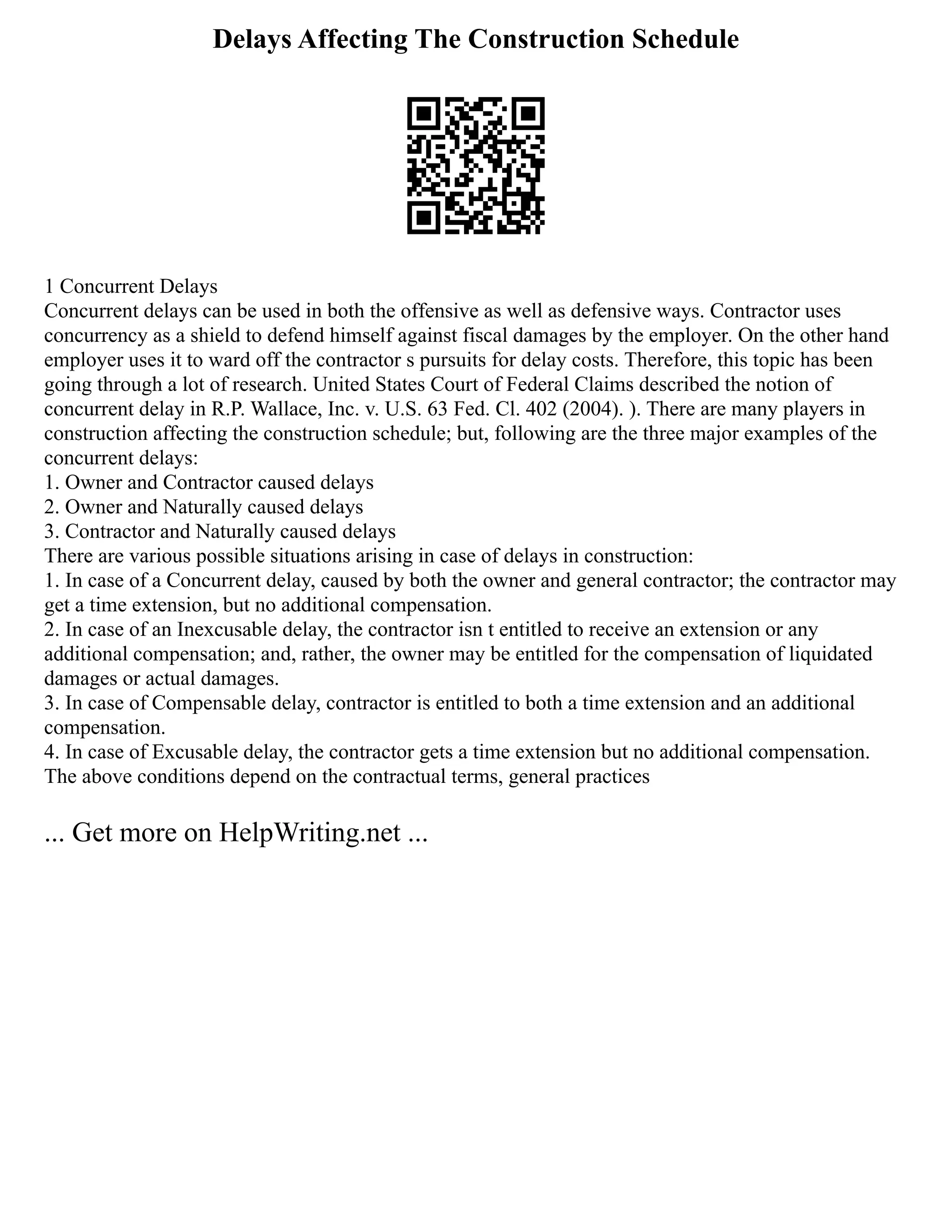 Delays Affecting The Construction Schedule

1 Concurrent Delays
Concurrent delays can be used in both the offensive as well as defensive ways. Contractor uses concurrency as a shield to defend himself against fiscal damages by the employer. On the other hand employer uses it to ward off the contractor s pursuits for delay costs. Therefore, this topic has been going through a lot of research. United States Court of Federal Claims described the notion of concurrent delay in R.P. Wallace, Inc. v. U.S. 63 Fed. Cl. 402 (2004). ). There are many players in construction affecting the construction schedule; but, following are the three major examples of the concurrent delays:
1. Owner and Contractor caused delays
2. Owner and Naturally caused delays
3. Contractor and Naturally caused delays
There are various possible situations arising in case of delays in construction:
1. In case of a Concurrent delay, caused by both the owner and general contractor; the contractor may get a time extension, but no additional compensation.
2. In case of an Inexcusable delay, the contractor isn t entitled to receive an extension or any additional compensation; and, rather, the owner may be entitled for the compensation of liquidated damages or actual damages.
3. In case of Compensable delay, contractor is entitled to both a time extension and an additional compensation.
4. In case of Excusable delay, the contractor gets a time extension but no additional compensation.
The above conditions depend on the contractual terms, general practices

... Get more on HelpWriting.net ...